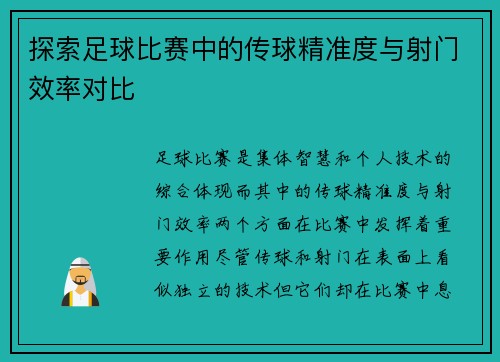 探索足球比赛中的传球精准度与射门效率对比

足球比赛是集体智慧和个人技术的综合体现而其中的传球精准度与射门效率两个方面在比赛中发挥着重要作用尽管传球和射门在表面上看似独立的技术但它们却在比赛中息